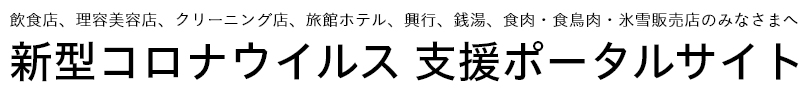 飲食店、理容美容店、クリーニング店、旅館ホテル、興行、銭湯、食肉・食鳥肉・氷雪販売店のみなさまへ

新型コロナウイルス 支援ポータルサイト